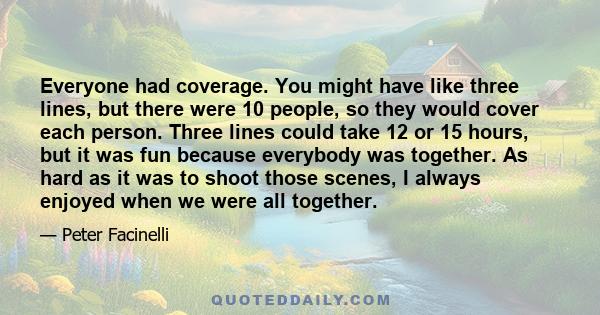 Everyone had coverage. You might have like three lines, but there were 10 people, so they would cover each person. Three lines could take 12 or 15 hours, but it was fun because everybody was together. As hard as it was to shoot those scenes, I always enjoyed when we were all together.

— Peter Facinelli

QUOTEDDAILY.COM